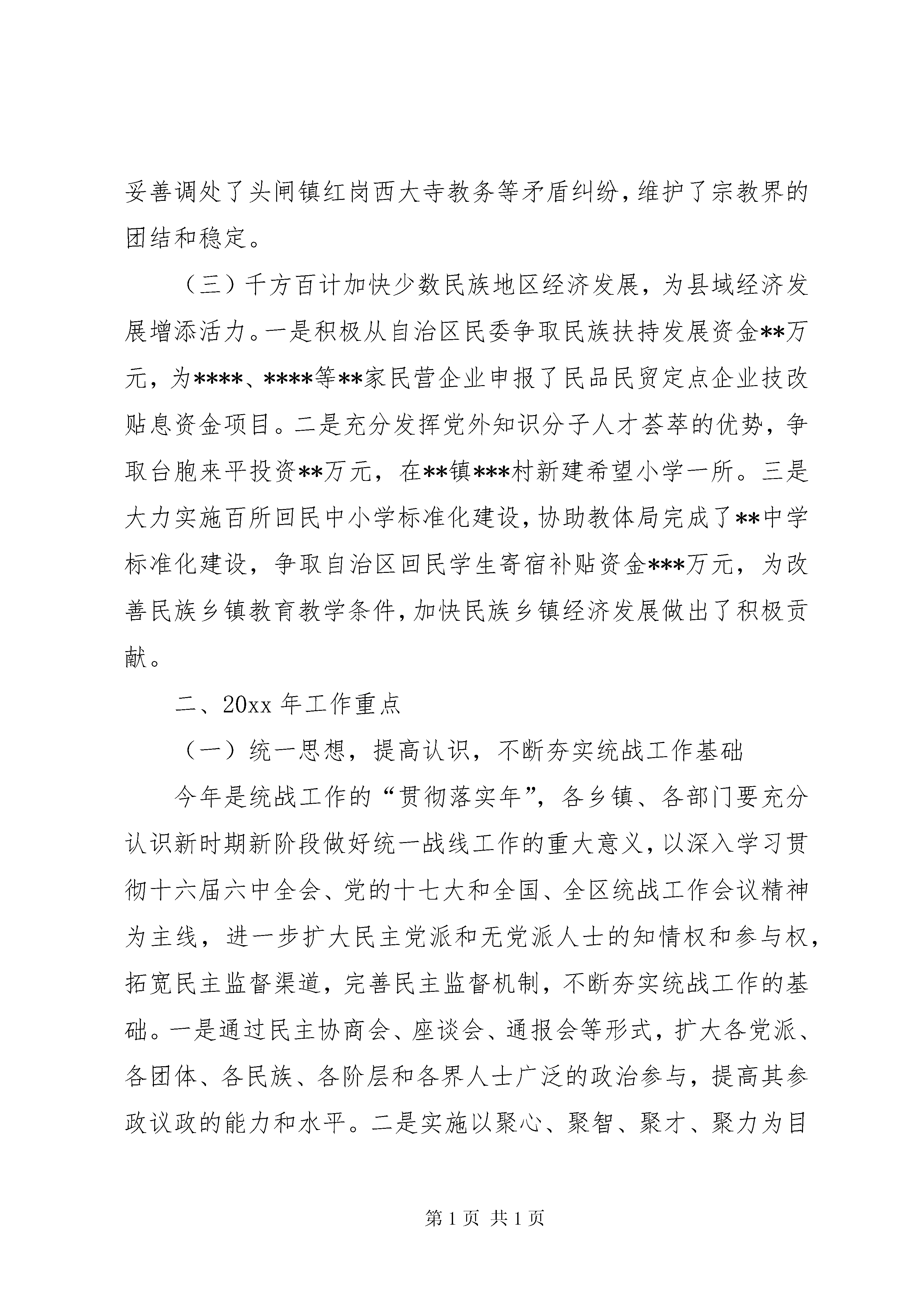 妥善调处了头闸镇红岗西大寺教务等矛盾纠纷，维护了宗教界的团结和稳定。

（三）千方百计加快少数民族地区经济发展，为县域经济发展增添活力。一是积极从自治区民委争取民族扶持发展资金**万元，为****、****等**家民营企业申报了民品民贸定点企业技改贴息资金项目。二是充分发挥党外知识分子人才荟萃的优势，争取台胞来平投资**万元，在**镇***村新建希望小学一所。三是大力实施百所回民中小学标准化建设，协助教体局完成了**中学标准化建设，争取自治区回民学生寄宿补贴资金***万元，为改善民族乡镇教育教学条件，加快民族乡镇经济发展做出了积极贡献。

二、20xx 年工作重点

（一）统一思想，提高认识，不断夯实统战工作基础

今年是统战工作的“贯彻落实年”，各乡镇、各部门要充分认识新时期新阶段做好统一战线工作的重大意义，以深入学习贯彻十六届六中全会、党的十七大和全国、全区统战工作会议精神为主线，进一步扩大民主党派和无党派人士的知情权和参与权，拓宽民主监督渠道，完善民主监督机制，不断夯实统战工作的基础。一是通过民主协商会、座谈会、通报会等形式，扩大各党派、各团体、各民族、各阶层和各界人士广泛的政治参与，提高其参政议政的能力和水平。二是实施以聚心、聚智、聚才、聚力为目

第 1 页 共 1 页